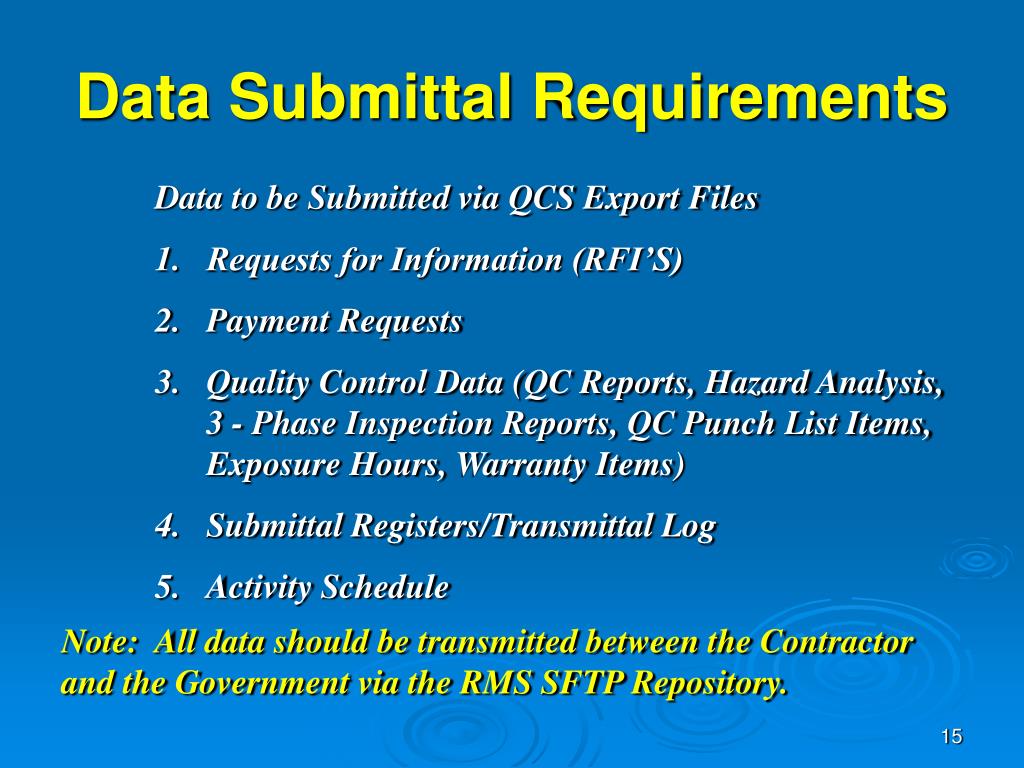 Data Submittal Requirements

Data to be Submitted via QCS Export Files

1. Requests for Information (RFI'S)

2. Payment Requests

3. Quality Control Data (QC Reports, Hazard Analysis, 3 - Phase Inspection Reports, QC Punch List Items, Exposure Hours, Warranty Items)

4. Submittal Registers/Transmittal Log

5. Activity Schedule

Note: All data should be transmitted between the Contractor and the Government via the RMS SFTP Repository.

15